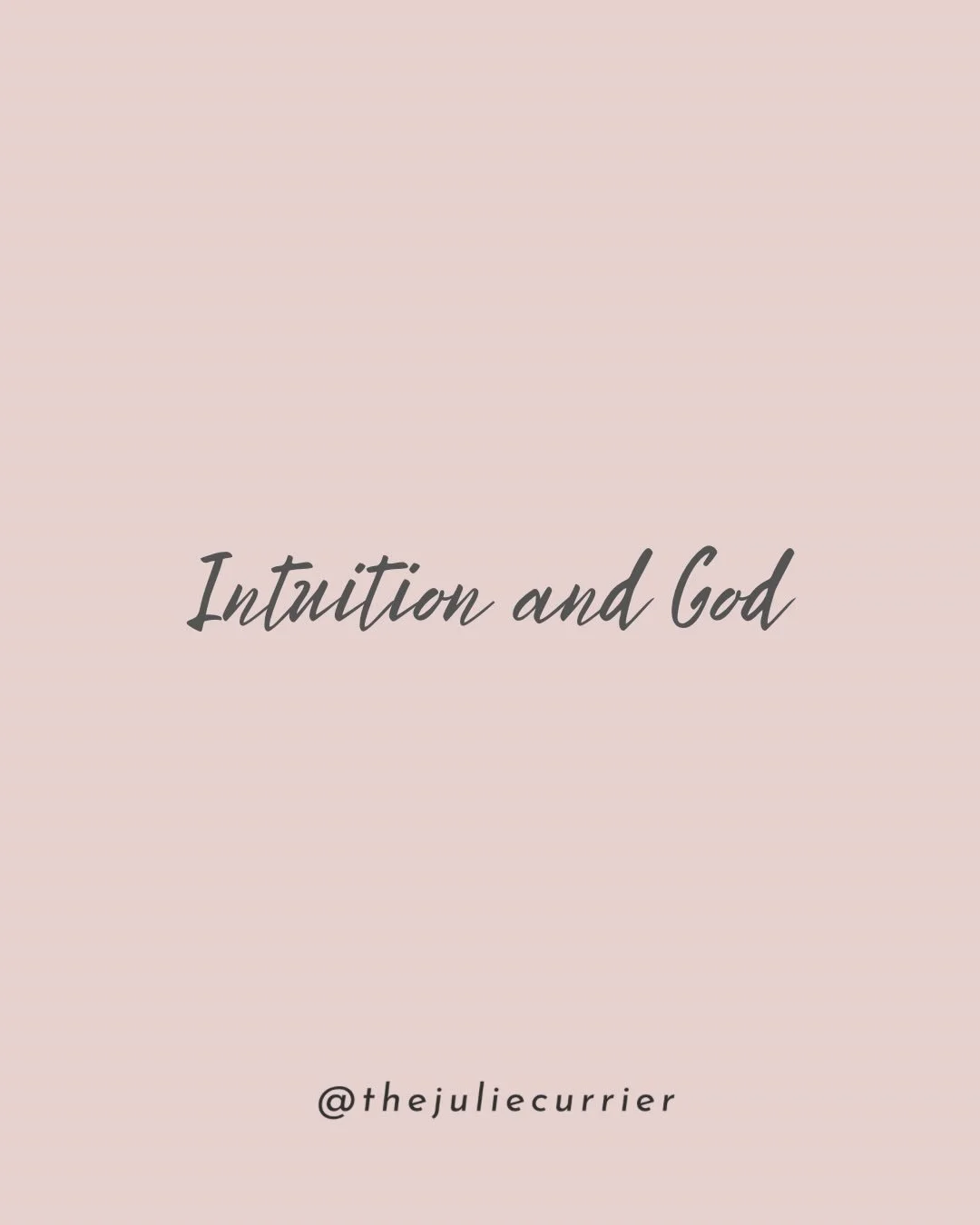 Intuition and God

@thejuliecurrier